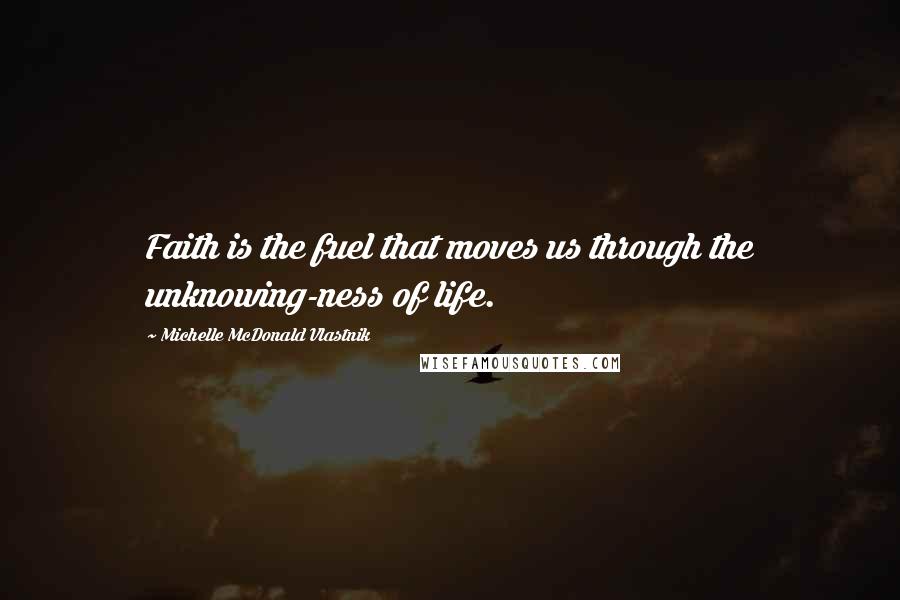 Faith is the fuel that moves us through the unknowing-ness of life.

~ Michelle McDonald Vlastnik

WISEFAMOUSQUOTES.COM